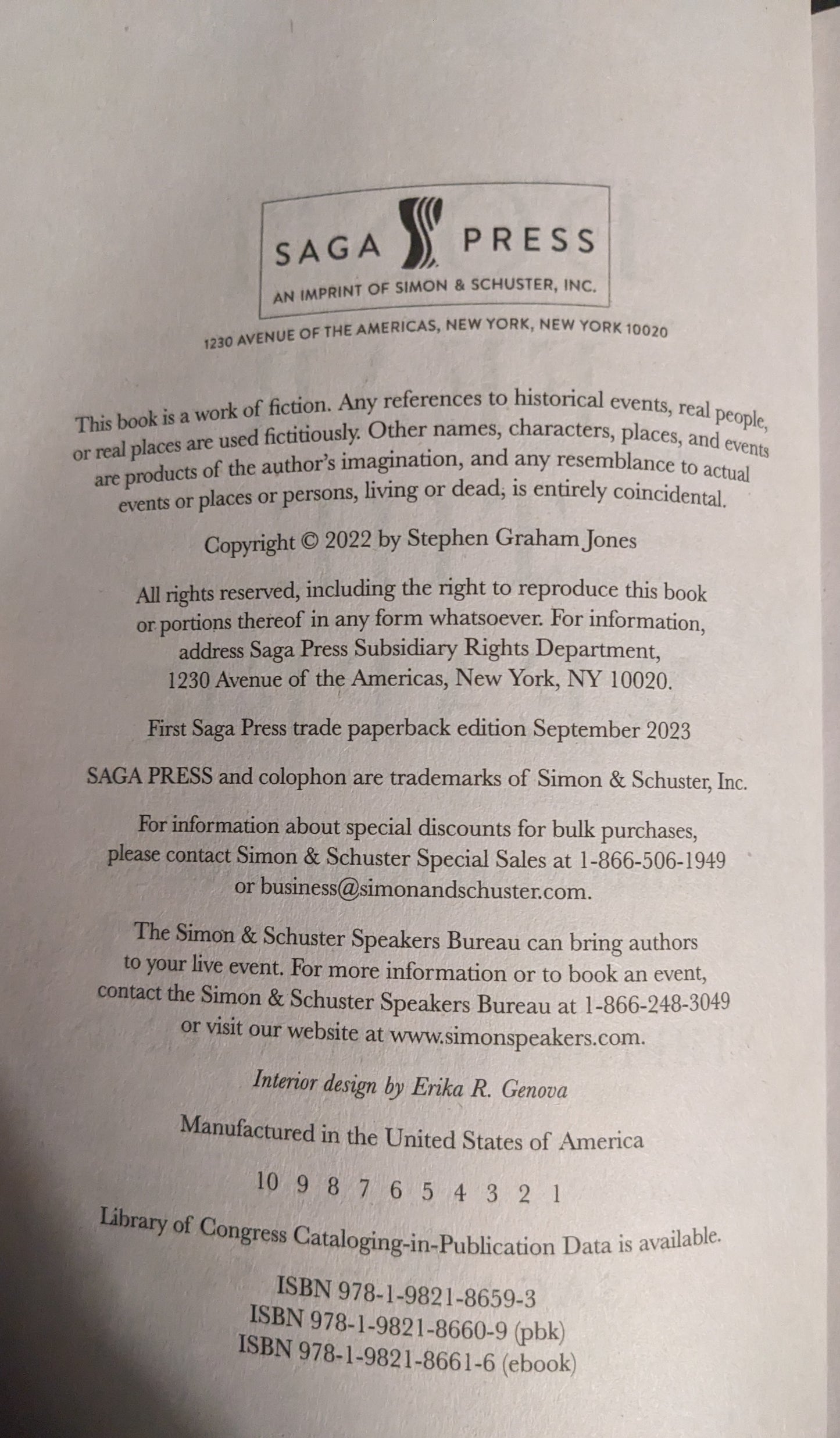 SAGA PRESS
AN IMPRINT OF SIMON & SCHUSTER, INC.

1230 AVENUE OF THE AMERICAS, NEW YORK, NEW YORK 10020

This book is a work of fiction. Any references to historical events, real people, or real places are used fictitiously. Other names, characters, places, and events are products of the author's imagination, and any resemblance to actual events or places or persons, living or dead, is entirely coincidental.

Copyright © 2022 by Stephen Graham Jones

All rights reserved, including the right to reproduce this book or portions thereof in any form whatsoever. For information, address Saga Press Subsidiary Rights Department, 1230 Avenue of the Americas, New York, NY 10020.

First Saga Press trade paperback edition September 2023

SAGA PRESS and colophon are trademarks of Simon & Schuster, Inc.

For information about special discounts for bulk purchases, please contact Simon & Schuster Special Sales at 1-866-506-1949 or business@simonandschuster.com.

The Simon & Schuster Speakers Bureau can bring authors to your live event. For more information or to book an event, contact the Simon & Schuster Speakers Bureau at 1-866-248-3049 or visit our website at www.simonspeakers.com.

Interior design by Erika R. Genova

Manufactured in the United States of America

10 9 8 7 6 5 4 3 2 1

Library of Congress Cataloging-in-Publication Data is available.

ISBN 978-1-9821-8659-3
ISBN 978-1-9821-8660-9 (pbk)
ISBN 978-1-9821-8661-6 (ebook)